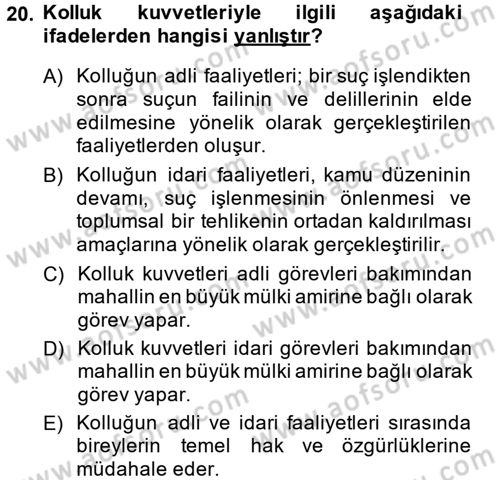 20. Kolluk kuvvetleriyle ilgili aşağıdaki ifadelerden hangisi yanlıştır?

A) Kolluğun adli faaliyetleri; bir suç işlendikten sonra suçun failinin ve delillerinin elde edilmesine yönelik olarak gerçekleştirilen faaliyetlerden oluşur.

B) Kolluğun idari faaliyetleri, kamu düzeninin devamı, suç işlenmesinin önlenmesi ve toplumsal bir tehlikenin ortadan kaldırılması amaçlarına yönelik olarak gerçekleştirilir.

C) Kolluk kuvvetleri adli görevleri bakımından mahallin en büyük mülki amirine bağlı olarak görev yapar.

D) Kolluk kuvvetleri idari görevleri bakımından mahallin en büyük mülki amirine bağlı olarak görev yapar.

E) Kolluğun adli ve idari faaliyetleri sırasında bireylerin temel hak ve özgürlüklerine müdahale eder.

www.aofsoru.com